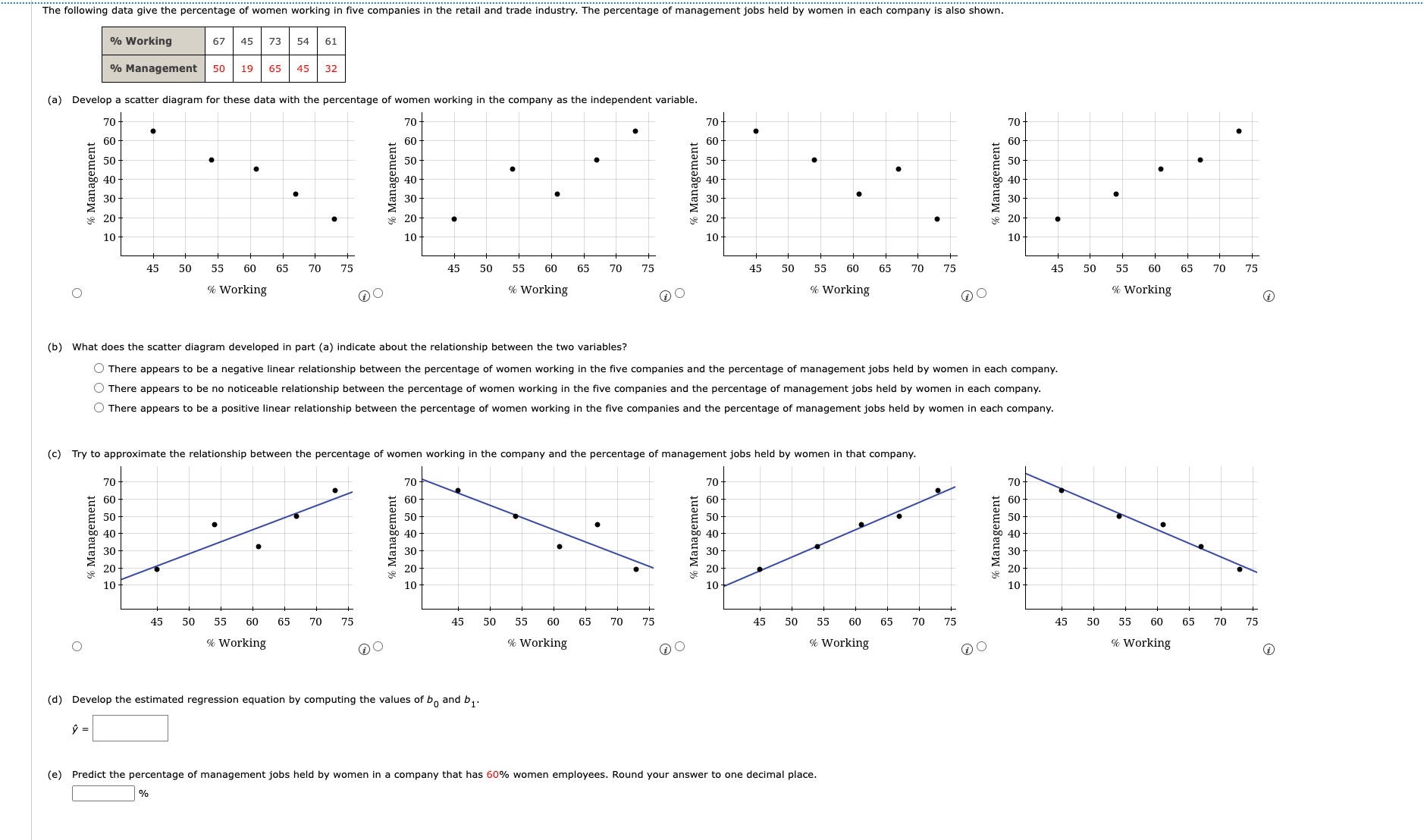 The following data give the percentage of women working in five companies in the retail and trade industry. The percentage of management jobs held by women in each company is also shown.

| % Working | 67 | 45 | 73 | 54 | 61 |
|---|---|---|---|---|---|
| % Management | 50 | 19 | 65 | 45 | 32 |

(a) Develop a scatter diagram for these data with the percentage of women working in the company as the independent variable.

70 60 50 40 30 20 10
% Management
45 50 55 60 65 70 75
% Working

70 60 50 40 30 20 10
% Management
45 50 55 60 65 70 75
% Working

70 60 50 40 30 20 10
% Management
45 50 55 60 65 70 75
% Working

70 60 50 40 30 20 10
% Management
45 50 55 60 65 70 75
% Working

(b) What does the scatter diagram developed in part (a) indicate about the relationship between the two variables?

There appears to be a negative linear relationship between the percentage of women working in the five companies and the percentage of management jobs held by women in each company.
There appears to be no noticeable relationship between the percentage of women working in the five companies and the percentage of management jobs held by women in each company.
There appears to be a positive linear relationship between the percentage of women working in the five companies and the percentage of management jobs held by women in each company.

(c) Try to approximate the relationship between the percentage of women working in the company and the percentage of management jobs held by women in that company.

70 60 50 40 30 20 10
% Management
45 50 55 60 65 70 75
% Working

70 60 50 40 30 20 10
% Management
45 50 55 60 65 70 75
% Working

70 60 50 40 30 20 10
% Management
45 50 55 60 65 70 75
% Working

70 60 50 40 30 20 10
% Management
45 50 55 60 65 70 75
% Working

(d) Develop the estimated regression equation by computing the values of $b_0$ and $b_1$.

$\hat{y}$ =

(e) Predict the percentage of management jobs held by women in a company that has 60% women employees. Round your answer to one decimal place.

%